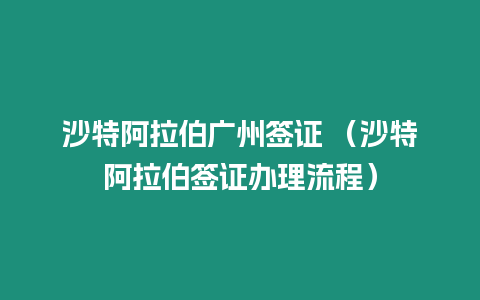 沙特阿拉伯广州签证 （沙特阿拉伯签证办理流程）